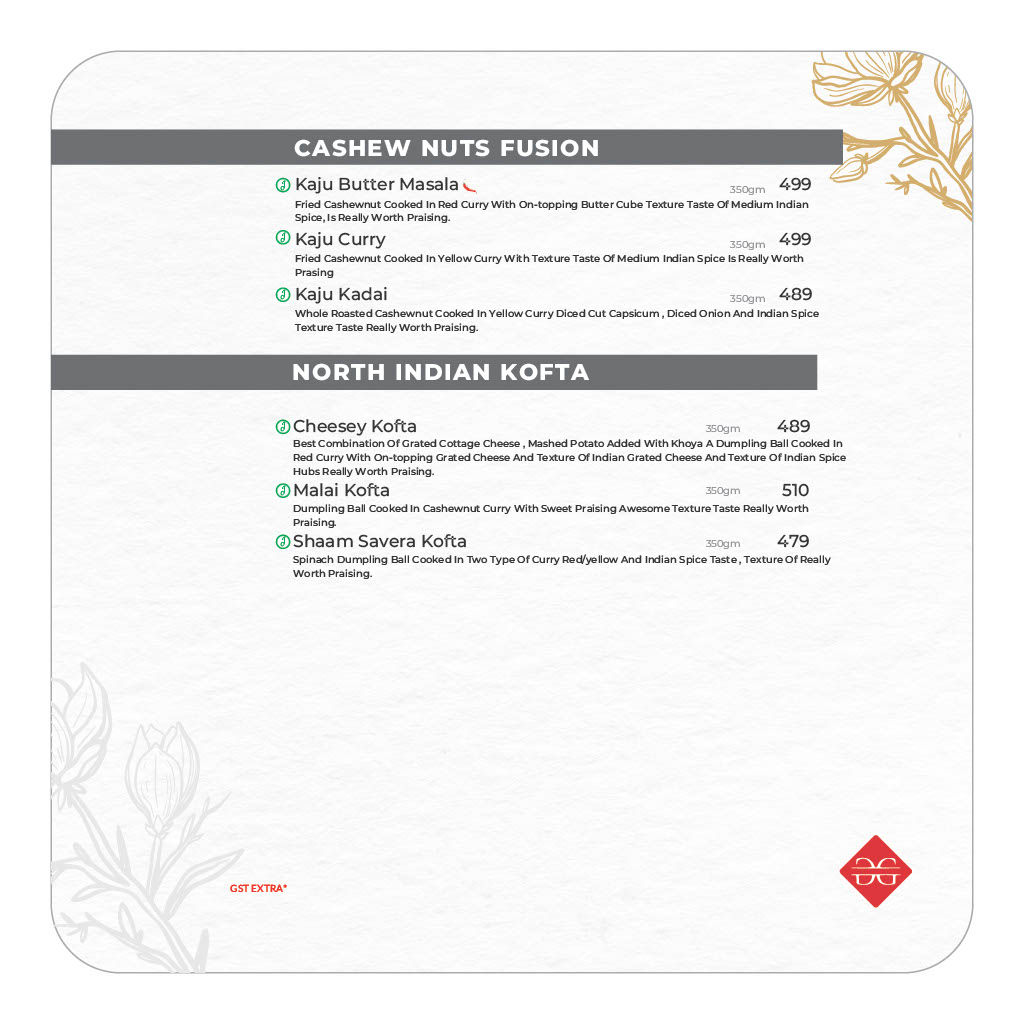 CASHEW NUTS FUSION

Kaju Butter Masala 350gm 499
Fried Cashewnut Cooked In Red Curry With On-topping Butter Cube Texture Taste Of Medium Indian Spice, Is Really Worth Praising.

Kaju Curry 350gm 499
Fried Cashewnut Cooked In Yellow Curry With Texture Taste Of Medium Indian Spice Is Really Worth Prasing

Kaju Kadai 350gm 489
Whole Roasted Cashewnut Cooked In Yellow Curry Diced Cut Capsicum , Diced Onion And Indian Spice Texture Taste Really Worth Praising.

NORTH INDIAN KOFTA

Cheesey Kofta 350gm 489
Best Combination Of Grated Cottage Cheese , Mashed Potato Added With Khoya A Dumpling Ball Cooked In Red Curry With On-topping Grated Cheese And Texture Of Indian Grated Cheese And Texture Of Indian Spice Hubs Really Worth Praising.

Malai Kofta 350gm 510
Dumpling Ball Cooked In Cashewnut Curry With Sweet Praising Awesome Texture Taste Really Worth Praising.

Shaam Savera Kofta 350gm 479
Spinach Dumpling Ball Cooked In Two Type Of Curry Red/yellow And Indian Spice Taste , Texture Of Really Worth Praising.

GST EXTRA*